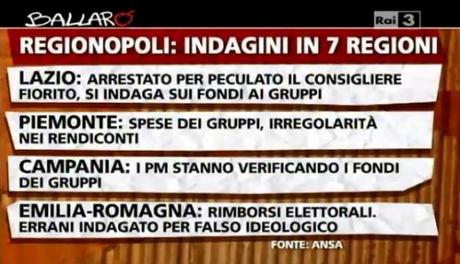 BALLARÒ

Rai 3

REGIONOPOLI: INDAGINI IN 7 REGIONI

LAZIO: ARRESTATO PER PECULATO IL CONSIGLIERE FIORITO, SI INDAGA SUI FONDI AI GRUPPI

PIEMONTE: SPESE DEI GRUPPI, IRREGOLARITÀ NEI RENDICONTI

CAMPANIA: I PM STANNO VERIFICANDO I FONDI DEI GRUPPI

EMILIA-ROMAGNA: RIMBORSI ELETTORALI. ERRANI INDAGATO PER FALSO IDEOLOGICO

FONTE: ANSA